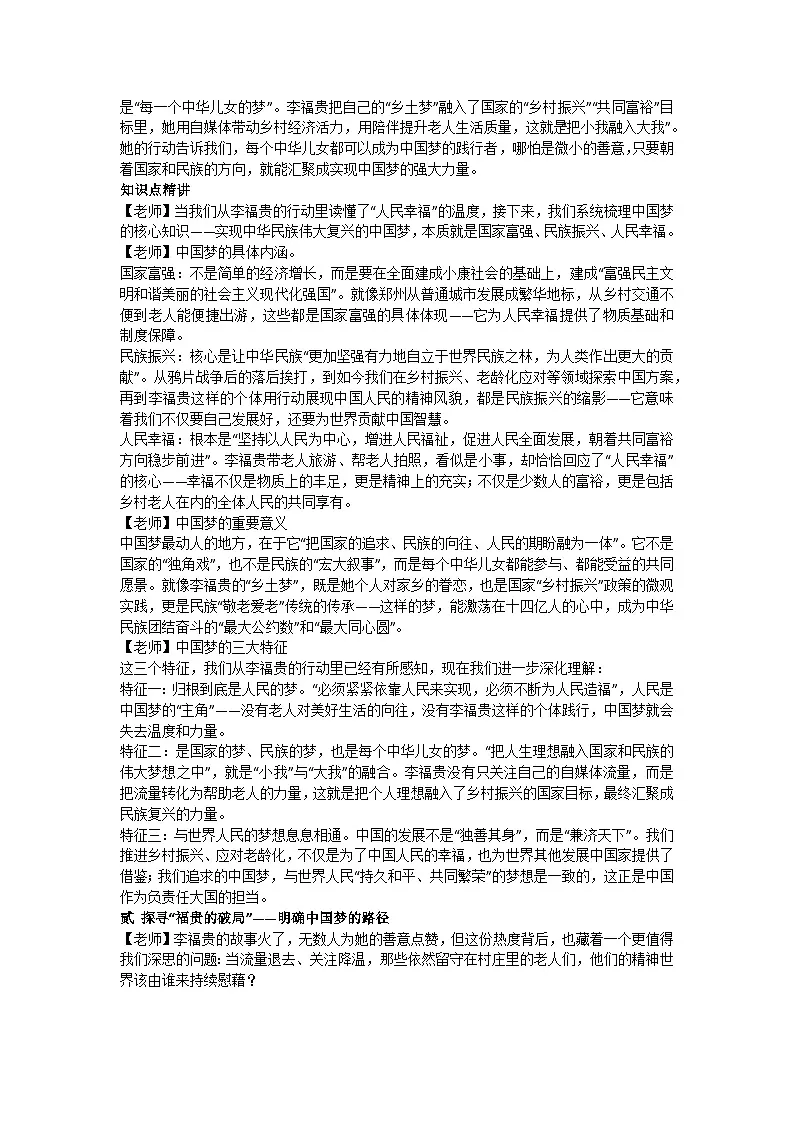 是“每一个中华儿女的梦”。李福贵把自己的“乡土梦”融入了国家的“乡村振兴”“共同富裕”目标里，她用自媒体带动乡村经济活力，用陪伴提升老人生活质量，这就是把小我融入大我”。她的行动告诉我们，每个中华儿女都可以成为中国梦的践行者，哪怕是微小的善意，只要朝着国家和民族的方向，就能汇聚成实现中国梦的强大力量。

知识点精讲

【老师】当我们从李福贵的行动里读懂了“人民幸福”的温度，接下来，我们系统梳理中国梦的核心知识——实现中华民族伟大复兴的中国梦，本质就是国家富强、民族振兴、人民幸福。

【老师】中国梦的具体内涵。

国家富强：不是简单的经济增长，而是要在全面建成小康社会的基础上，建成“富强民主文明和谐美丽的社会主义现代化强国”。就像郑州从普通城市发展成繁华地标，从乡村交通不便到老人能便捷出游，这些都是国家富强的具体体现——它为人民幸福提供了物质基础和制度保障。

民族振兴：核心是让中华民族“更加坚强有力地自立于世界民族之林，为人类作出更大的贡献”。从鸦片战争后的落后挨打，到如今我们在乡村振兴、老龄化应对等领域探索中国方案，再到李福贵这样的个体用行动展现中国人民的精神风貌，都是民族振兴的缩影——它意味着我们不仅要自己发展好，还要为世界贡献中国智慧。

人民幸福：根本是“坚持以人民为中心，增进人民福祉，促进人民全面发展，朝着共同富裕方向稳步前进”。李福贵带老人旅游、帮老人拍照，看似是小事，却恰恰回应了“人民幸福”的核心——幸福不仅是物质上的丰足，更是精神上的充实；不仅是少数人的富裕，更是包括乡村老人在内的全体人民的共同享有。

【老师】中国梦的重要意义

中国梦最动人的地方，在于它“把国家的追求、民族的向往、人民的期盼融为一体”。它不是国家的“独角戏”，也不是民族的“宏大叙事”，而是每个中华儿女都能参与、都能受益的共同愿景。就像李福贵的“乡土梦”，既是她个人对家乡的眷恋，也是国家“乡村振兴”政策的微观实践，更是民族“敬老爱老”传统的传承——这样的梦，能激荡在十四亿人的心中，成为中华民族团结奋斗的“最大公约数”和“最大同心圆”。

【老师】中国梦的三大特征

这三个特征，我们从李福贵的行动里已经有所感知，现在我们进一步深化理解：

特征一：归根到底是人民的梦。“必须紧紧依靠人民来实现，必须不断为人民造福”，人民是中国梦的“主角”——没有老人对美好生活的向往，没有李福贵这样的个体践行，中国梦就会失去温度和力量。

特征二：是国家的梦、民族的梦，也是每个中华儿女的梦。“把人生理想融入国家和民族的伟大梦想之中”，就是“小我”与“大我”的融合。李福贵没有只关注自己的自媒体流量，而是把流量转化为帮助老人的力量，这就是把个人理想融入了乡村振兴的国家目标，最终汇聚成民族复兴的力量。

特征三：与世界人民的梦想息息相通。中国的发展不是“独善其身”，而是“兼济天下”。我们推进乡村振兴、应对老龄化，不仅是为了中国人民的幸福，也为世界其他发展中国家提供了借鉴；我们追求的中国梦，与世界人民“持久和平、共同繁荣”的梦想是一致的，这正是中国作为负责任大国的担当。

贰 探寻“福贵的破局”——明确中国梦的路径

【老师】李福贵的故事火了，无数人为她的善意点赞，但这份热度背后，也藏着一个更值得我们深思的问题：当流量退去、关注降温，那些依然留守在村庄里的老人们，他们的精神世界该由谁来持续慰藉？